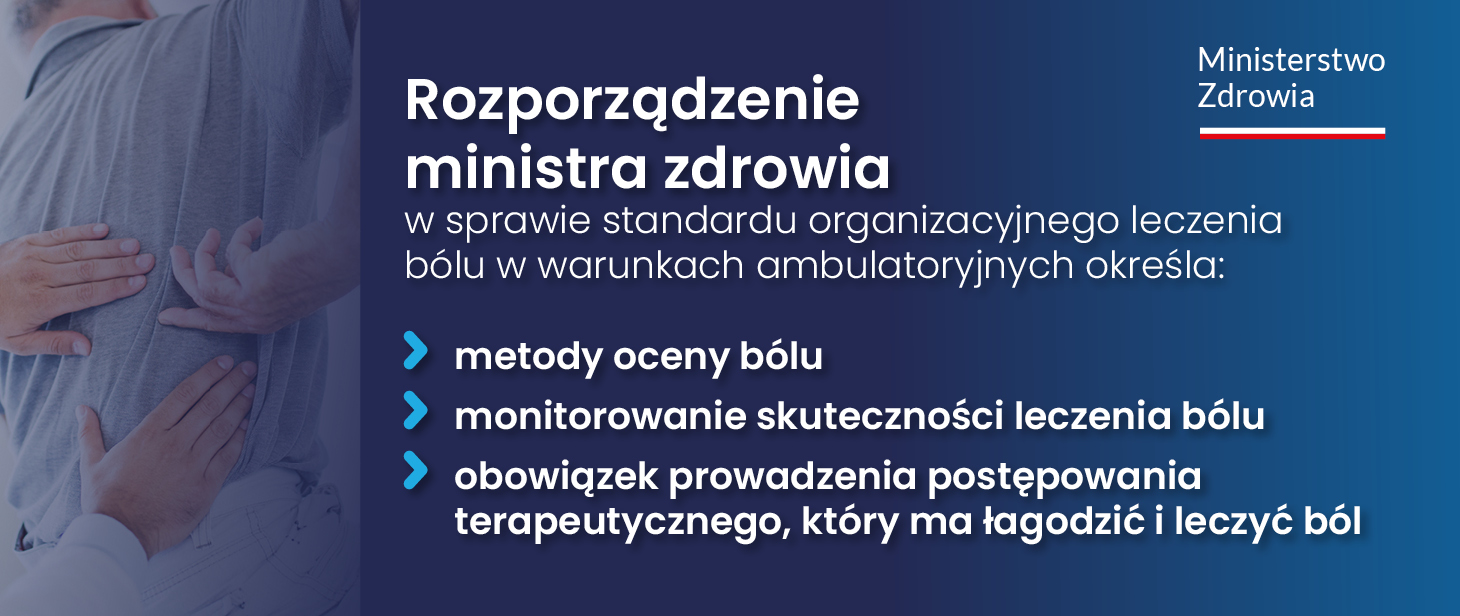 Ministerstwo Zdrowia

Rozporządzenie ministra zdrowia

w sprawie standardu organizacyjnego leczenia bólu w warunkach ambulatoryjnych określa:

metody oceny bólu

monitorowanie skuteczności leczenia bólu

obowiązek prowadzenia postępowania terapeutycznego, który ma łagodzić i leczyć ból